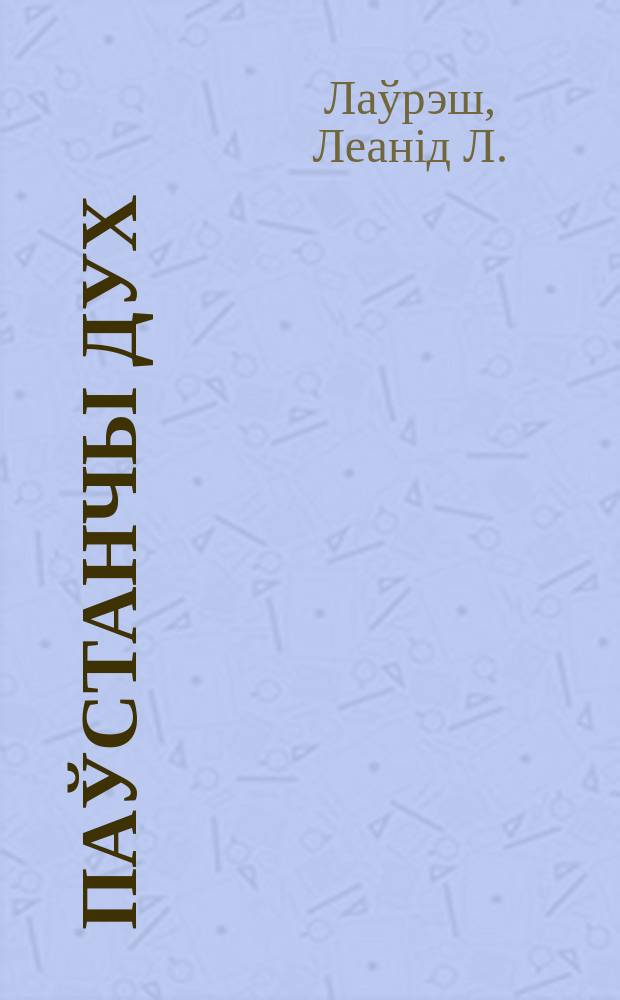 Лаўрэш, Леанід Л.

ПАЎСТАНЧЫ ДУХ